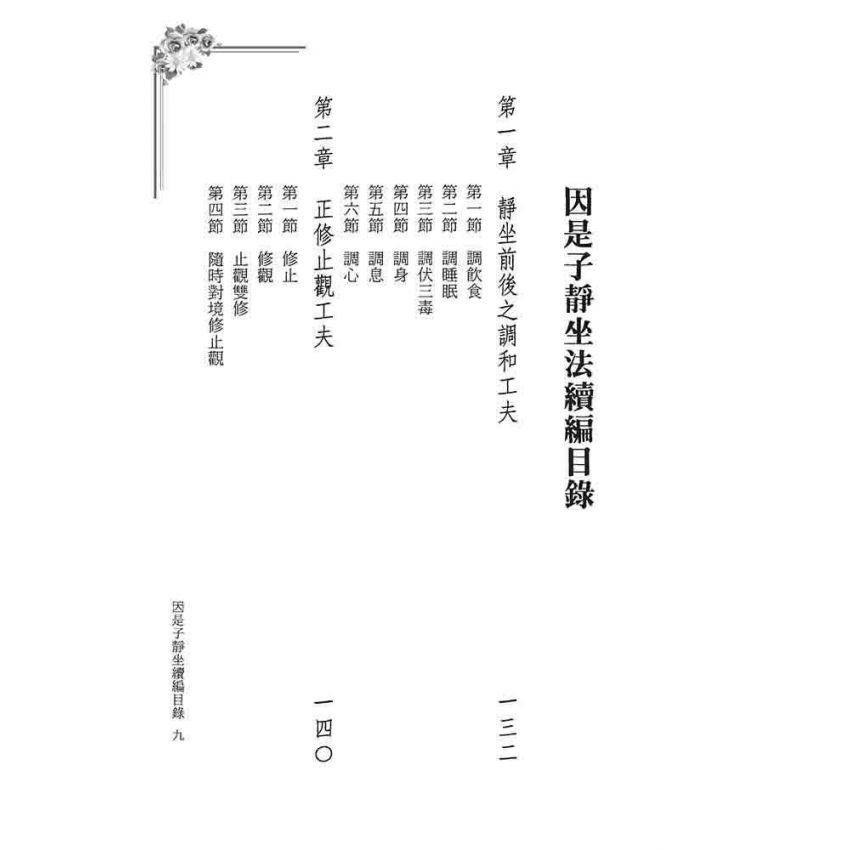 因是子靜坐法續編目錄

第一章　靜坐前後之調和工夫　一三二

第一節　調飲食
第二節　調睡眠
第三節　調伏三毒
第四節　調身
第五節　調息
第六節　調心

第二章　正修止觀工夫　一四〇

第一節　修止
第二節　修觀
第三節　止觀雙修
第四節　隨時對境修止觀

因是子靜坐續編目錄　九